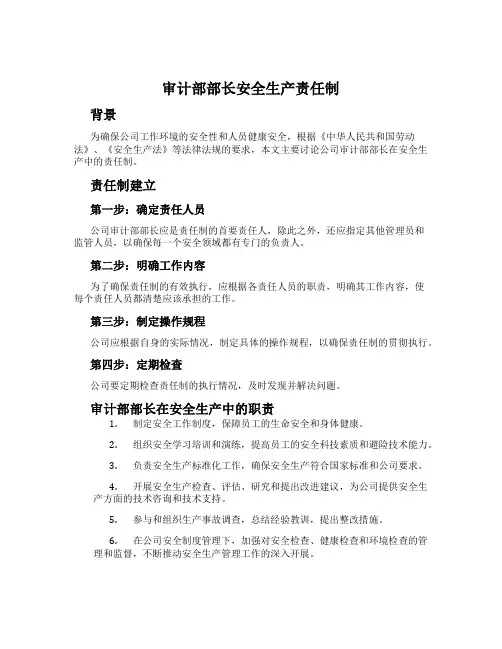 审计部部长安全生产责任制

背景

为确保公司工作环境的安全性和人员健康安全，根据《中华人民共和国劳动法》、《安全生产法》等法律法规的要求，本文主要讨论公司审计部部长在安全生产中的责任制。

责任制建立

第一步：确定责任人员

公司审计部部长应是责任制的首要责任人，除此之外，还应指定其他管理员和监管人员，以确保每一个安全领域都有专门的负责人。

第二步：明确工作内容

为了确保责任制的有效执行，应根据各责任人员的职责，明确其工作内容，使每个责任人员都清楚应该承担的工作。

第三步：制定操作规程

公司应根据自身的实际情况，制定具体的操作规程，以确保责任制的贯彻执行。

第四步：定期检查

公司要定期检查责任制的执行情况，及时发现并解决问题。

审计部部长在安全生产中的职责

1. 制定安全工作制度，保障员工的生命安全和身体健康。

2. 组织安全学习培训和演练，提高员工的安全科技素质和避险技术能力。

3. 负责安全生产标准化工作，确保安全生产符合国家标准和公司要求。

4. 开展安全生产检查、评估、研究和提出改进建议，为公司提供安全生产方面的技术咨询和技术支持。

5. 参与和组织生产事故调查，总结经验教训，提出整改措施。

6. 在公司安全制度管理下，加强对安全检查、健康检查和环境检查的管理和监督，不断推动安全生产管理工作的深入开展。